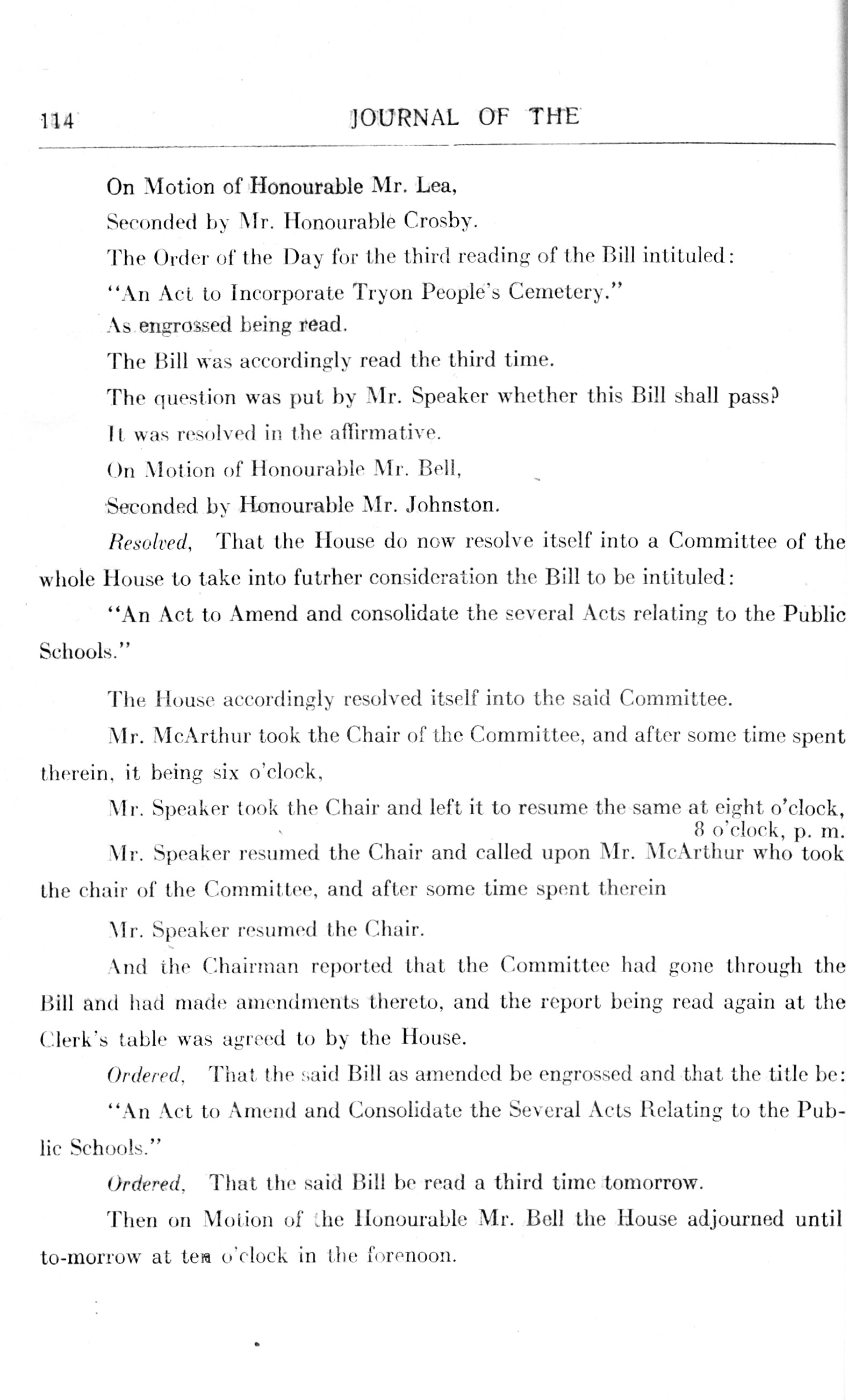 114 JOURNAL OF THE

On Motion of Honourable Mr. Lea,

Seconded by Mr. Honourable Crosby.

The Order of the Day for the third reading of the Bill intituled:

"An Act to Incorporate Tryon People's Cemetery."

As engrossed being read.

The Bill was accordingly read the third time.

The question was put by Mr. Speaker whether this Bill shall pass?

It was resolved in the affirmative.

On Motion of Honourable Mr. Bell,

Seconded by Honourable Mr. Johnston.

Resolved, That the House do now resolve itself into a Committee of the whole House to take into futrher consideration the Bill to be intituled:

"An Act to Amend and consolidate the several Acts relating to the Public Schools."

The House accordingly resolved itself into the said Committee.

Mr. McArthur took the Chair of the Committee, and after some time spent therein, it being six o'clock,

Mr. Speaker took the Chair and left it to resume the same at eight o'clock,

8 o'clock, p. m.

Mr. Speaker resumed the Chair and called upon Mr. McArthur who took the chair of the Committee, and after some time spent therein

Mr. Speaker resumed the Chair.

And the Chairman reported that the Committee had gone through the Bill and had made amendments thereto, and the report being read again at the Clerk's table was agreed to by the House.

Ordered, That the said Bill as amended be engrossed and that the title be:

"An Act to Amend and Consolidate the Several Acts Relating to the Public Schools."

Ordered, That the said Bill be read a third time tomorrow.

Then on Motion of the Honourable Mr. Bell the House adjourned until to-morrow at ten o'clock in the forenoon.